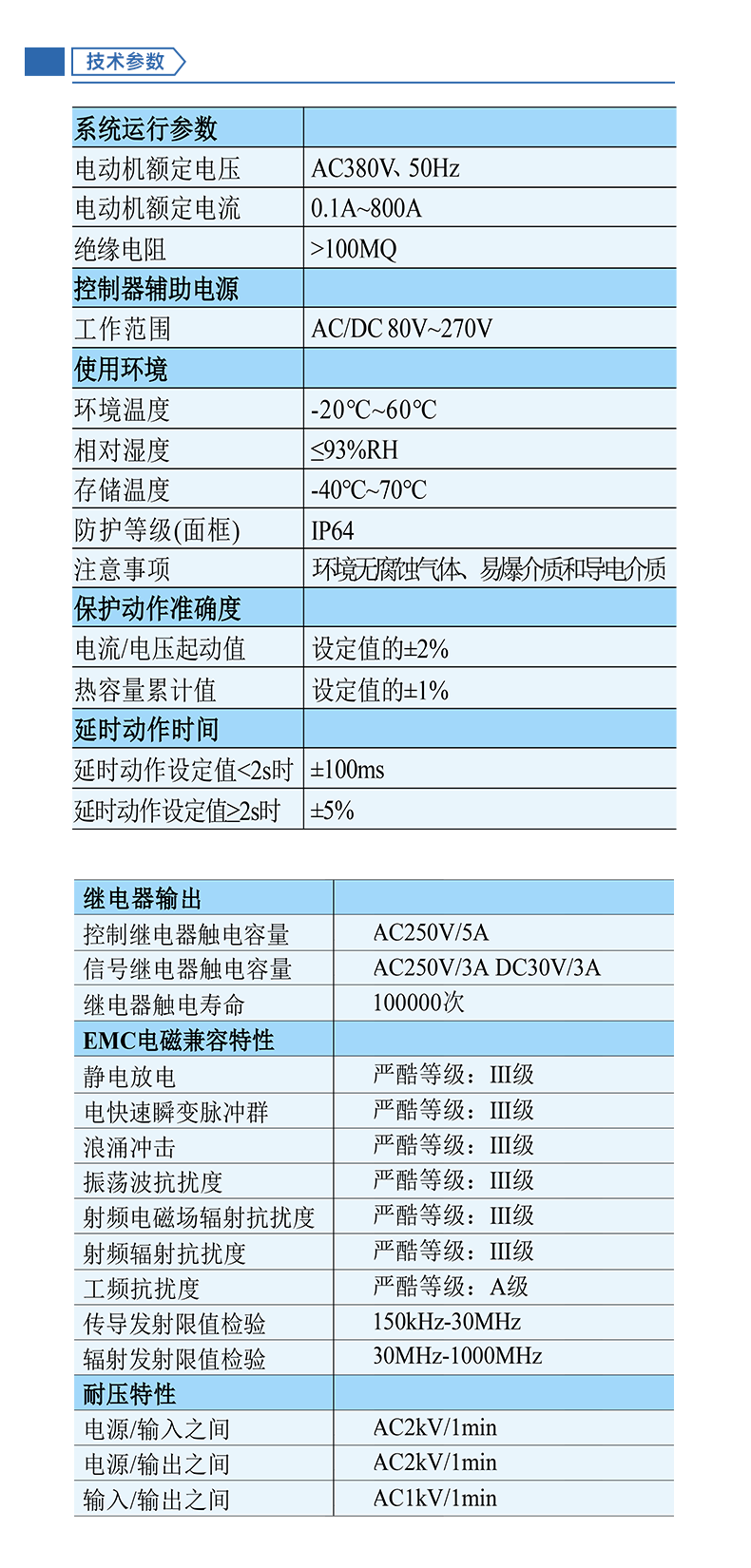 技术参数

| 系统运行参数 | |
|---|---|
| 电动机额定电压 | AC380V、50Hz |
| 电动机额定电流 | 0.1A~800A |
| 绝缘电阻 | >100MQ |
| 控制器辅助电源 | |
| 工作范围 | AC/DC 80V~270V |
| 使用环境 | |
| 环境温度 | -20℃~60℃ |
| 相对湿度 | ≤93%RH |
| 存储温度 | -40℃~70℃ |
| 防护等级(面框) | IP64 |
| 注意事项 | 环境无腐蚀气体、易爆介质和导电介质 |
| 保护动作准确度 | |
| 电流/电压起动值 | 设定值的±2% |
| 热容量累计值 | 设定值的±1% |
| 延时动作时间 | |
| 延时动作设定值<2s时 | ±100ms |
| 延时动作设定值≥2s时 | ±5% |

| 继电器输出 | |
|---|---|
| 控制继电器触电容量 | AC250V/5A |
| 信号继电器触电容量 | AC250V/3A DC30V/3A |
| 继电器触电寿命 | 100000次 |
| EMC电磁兼容特性 | |
| 静电放电 | 严酷等级：III级 |
| 电快速瞬变脉冲群 | 严酷等级：III级 |
| 浪涌冲击 | 严酷等级：III级 |
| 振荡波抗扰度 | 严酷等级：III级 |
| 射频电磁场辐射抗扰度 | 严酷等级：III级 |
| 射频辐射抗扰度 | 严酷等级：III级 |
| 工频抗扰度 | 严酷等级：A级 |
| 传导发射限值检验 | 150kHz-30MHz |
| 辐射发射限值检验 | 30MHz-1000MHz |
| 耐压特性 | |
| 电源/输入之间 | AC2kV/1min |
| 电源/输出之间 | AC2kV/1min |
| 输入/输出之间 | AC1kV/1min |